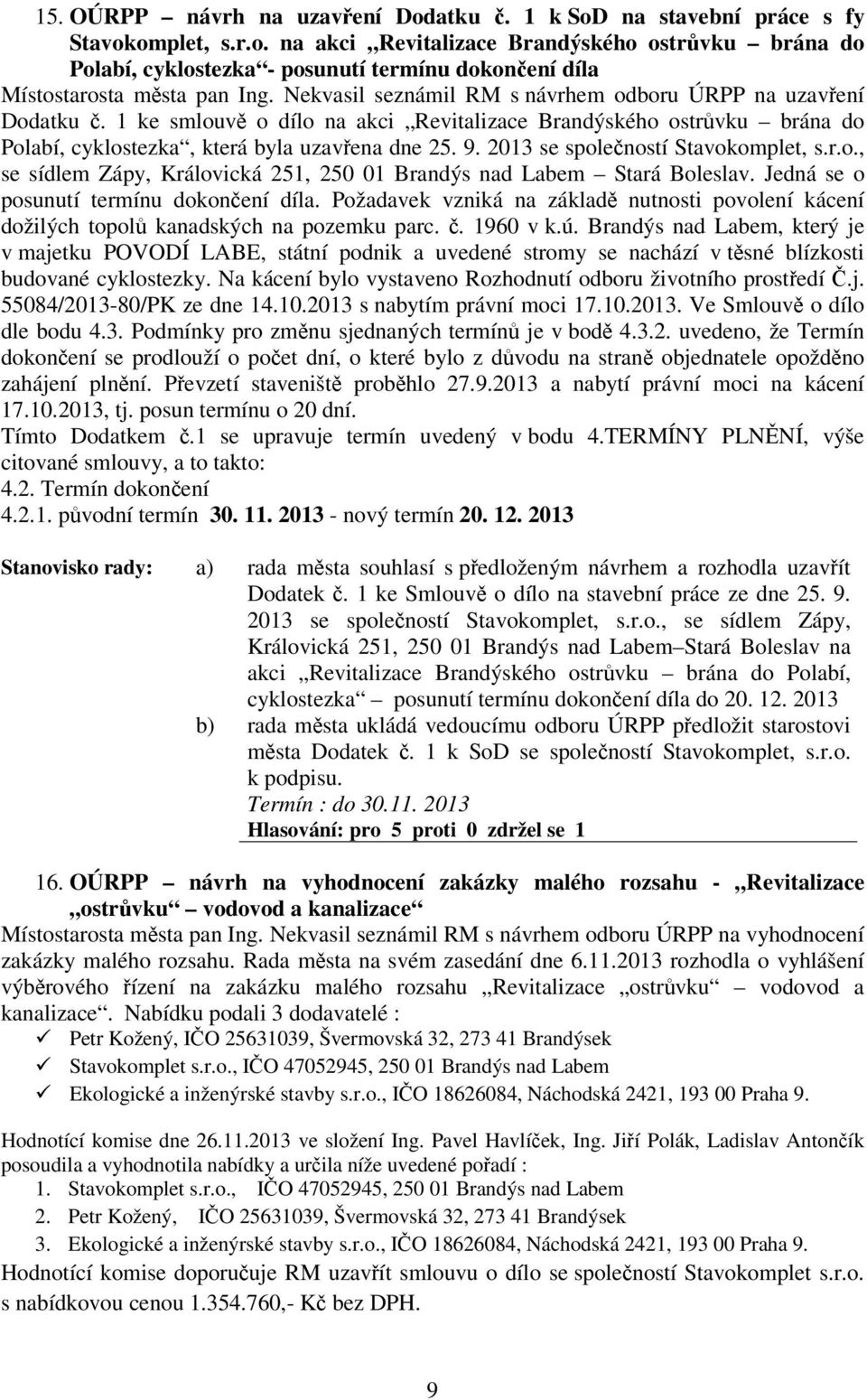 15. OÚRPP – návrh na uzavření Dodatku č. 1 k SoD na stavební práce s fy Stavokomplet, s.r.o. na akci „Revitalizace Brandýského ostrůvku – brána do Polabí, cyklostezka“- posunutí termínu dokončení díla
Místostarosta města pan Ing. Nekvasil seznámil RM s návrhem odboru ÚRPP na uzavření Dodatku č. 1 ke smlouvě o dílo na akci „Revitalizace Brandýského ostrůvku – brána do Polabí, cyklostezka“, která byla uzavřena dne 25. 9. 2013 se společností Stavokomplet, s.r.o., se sídlem Zápy, Královická 251, 250 01 Brandýs nad Labem – Stará Boleslav. Jedná se o posunutí termínu dokončení díla. Požadavek vzniká na základě nutnosti povolení kácení dožilých topolů kanadských na pozemku parc. č. 1960 v k.ú. Brandýs nad Labem, který je v majetku POVODÍ LABE, státní podnik a uvedené stromy se nachází v těsné blízkosti budované cyklostezky. Na kácení bylo vystaveno Rozhodnutí odboru životního prostředí Č.j. 55084/2013-80/PK ze dne 14.10.2013 s nabytím právní moci 17.10.2013. Ve Smlouvě o dílo dle bodu 4.3. Podmínky pro změnu sjednaných termínů je v bodě 4.3.2. uvedeno, že Termín dokončení se prodlouží o počet dní, o které bylo z důvodu na straně objednatele opožděno zahájení plnění. Převzetí staveniště proběhlo 27.9.2013 a nabytí právní moci na kácení 17.10.2013, tj. posun termínu o 20 dní.
Tímto Dodatkem č.1 se upravuje termín uvedený v bodu 4.TERMÍNY PLNĚNÍ, výše citované smlouvy, a to takto:
4.2. Termín dokončení
4.2.1. původní termín 30. 11. 2013 - nový termín 20. 12. 2013

Stanovisko rady: a) rada města souhlasí s předloženým návrhem a rozhodla uzavřít Dodatek č. 1 ke Smlouvě o dílo na stavební práce ze dne 25. 9. 2013 se společností Stavokomplet, s.r.o., se sídlem Zápy, Královická 251, 250 01 Brandýs nad Labem–Stará Boleslav na akci „Revitalizace Brandýského ostrůvku – brána do Polabí, cyklostezka“ – posunutí termínu dokončení díla do 20. 12. 2013
b) rada města ukládá vedoucímu odboru ÚRPP předložit starostovi města Dodatek č. 1 k SoD se společností Stavokomplet, s.r.o. k podpisu.
Termín : do 30.11. 2013
Hlasování: pro 5 proti 0 zdržel se 1

16. OÚRPP – návrh na vyhodnocení zakázky malého rozsahu - „Revitalizace „ostrůvku“ – vodovod a kanalizace“
Místostarosta města pan Ing. Nekvasil seznámil RM s návrhem odboru ÚRPP na vyhodnocení zakázky malého rozsahu. Rada města na svém zasedání dne 6.11.2013 rozhodla o vyhlášení výběrového řízení na zakázku malého rozsahu „Revitalizace „ostrůvku“ – vodovod a kanalizace“. Nabídku podali 3 dodavatelé :
✓ Petr Kožený, IČO 25631039, Švermovská 32, 273 41 Brandýsek
✓ Stavokomplet s.r.o., IČO 47052945, 250 01 Brandýs nad Labem
✓ Ekologické a inženýrské stavby s.r.o., IČO 18626084, Náchodská 2421, 193 00 Praha 9.

Hodnotící komise dne 26.11.2013 ve složení Ing. Pavel Havlíček, Ing. Jiří Polák, Ladislav Antončík posoudila a vyhodnotila nabídky a určila níže uvedené pořadí :
1. Stavokomplet s.r.o., IČO 47052945, 250 01 Brandýs nad Labem
2. Petr Kožený, IČO 25631039, Švermovská 32, 273 41 Brandýsek
3. Ekologické a inženýrské stavby s.r.o., IČO 18626084, Náchodská 2421, 193 00 Praha 9.
Hodnotící komise doporučuje RM uzavřít smlouvu o dílo se společností Stavokomplet s.r.o. s nabídkovou cenou 1.354.760,- Kč bez DPH.

9